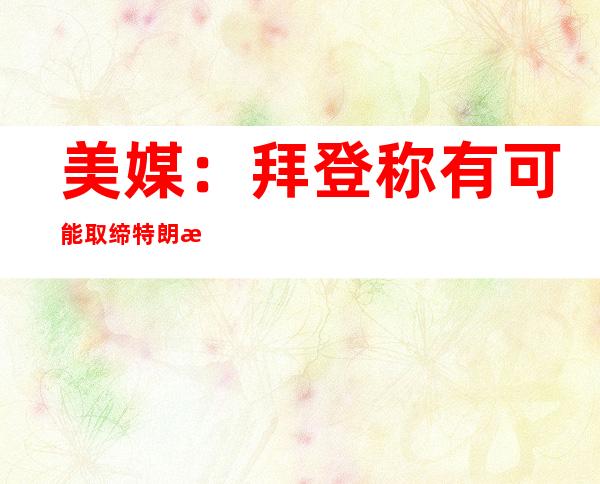 美媒：拜登称有可能取缔特朗æ